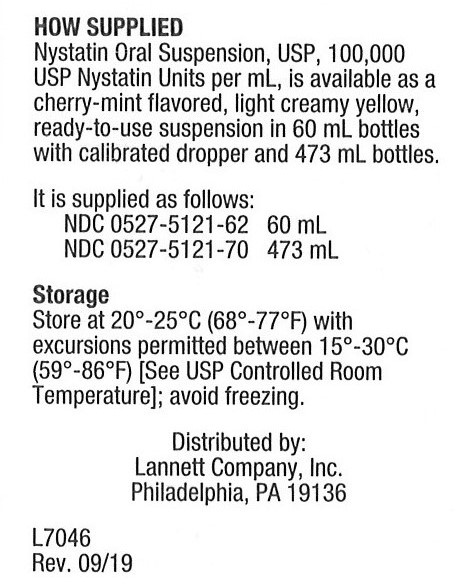 HOW SUPPLIED
Nystatin Oral Suspension, USP, 100,000 USP Nystatin Units per mL, is available as a cherry-mint flavored, light creamy yellow, ready-to-use suspension in 60 mL bottles with calibrated dropper and 473 mL bottles.

It is supplied as follows:
NDC 0527-5121-62 60 mL
NDC 0527-5121-70 473 mL

Storage
Store at 20°-25°C (68°-77°F) with excursions permitted between 15°-30°C (59°-86°F) [See USP Controlled Room Temperature]; avoid freezing.

Distributed by:
Lannett Company, Inc.
Philadelphia, PA 19136

L7046
Rev. 09/19